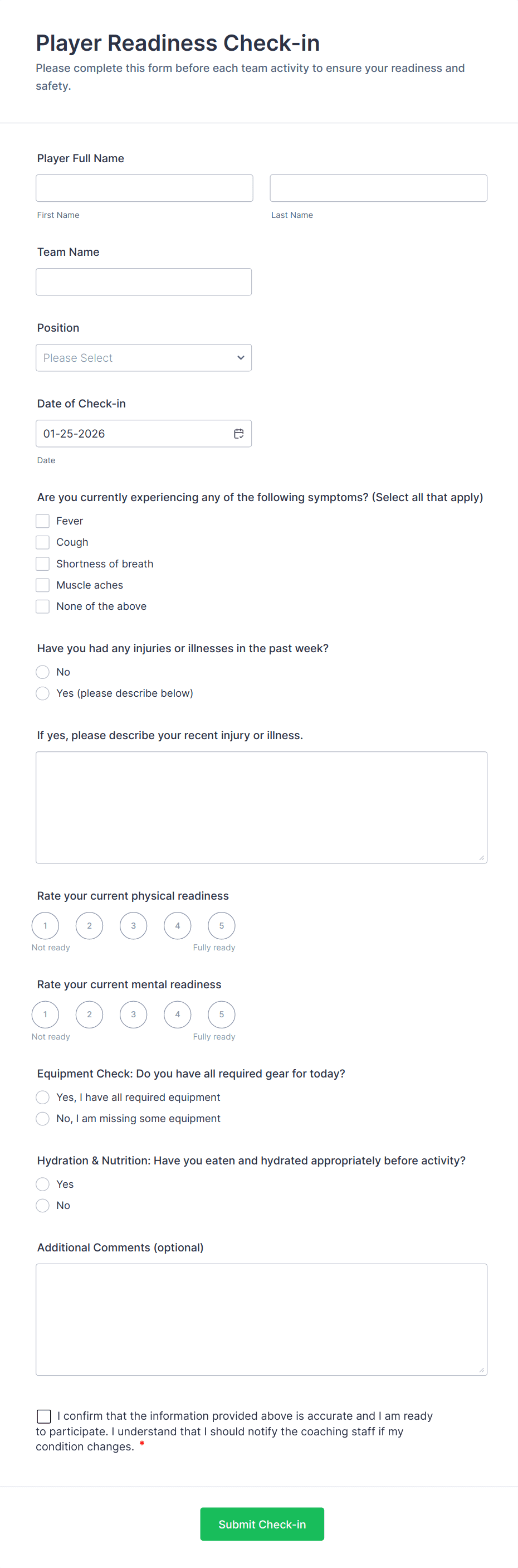 Player Readiness Check-in

Please complete this form before each team activity to ensure your readiness and safety.

Player Full Name

First Name

Last Name

Team Name

Position

Please Select

Date of Check-in

01-25-2026

Date

Are you currently experiencing any of the following symptoms? (Select all that apply)

Fever

Cough

Shortness of breath

Muscle aches

None of the above

Have you had any injuries or illnesses in the past week?

No

Yes (please describe below)

If yes, please describe your recent injury or illness.

Rate your current physical readiness

1 2 3 4 5

Not ready

Fully ready

Rate your current mental readiness

1 2 3 4 5

Not ready

Fully ready

Equipment Check: Do you have all required gear for today?

Yes, I have all required equipment

No, I am missing some equipment

Hydration & Nutrition: Have you eaten and hydrated appropriately before activity?

Yes

No

Additional Comments (optional)

I confirm that the information provided above is accurate and I am ready to participate. I understand that I should notify the coaching staff if my condition changes. *

Submit Check-in